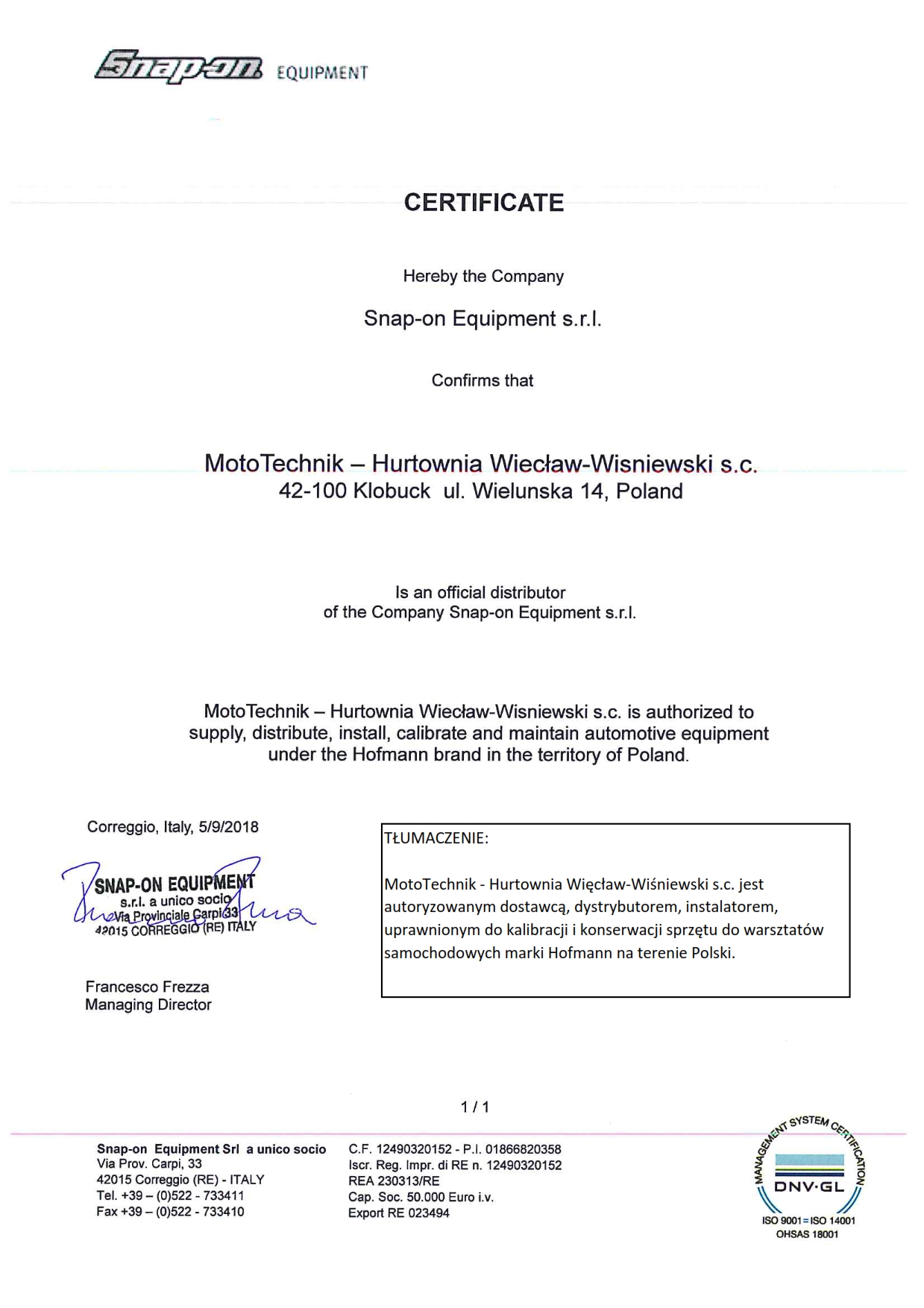 Snap-on EQUIPMENT

CERTIFICATE

Hereby the Company

Snap-on Equipment s.r.l.

Confirms that

MotoTechnik – Hurtownia Wiecław-Wisniewski s.c.
42-100 Klobuck ul. Wielunska 14, Poland

Is an official distributor
of the Company Snap-on Equipment s.r.l.

MotoTechnik – Hurtownia Wiecław-Wisniewski s.c. is authorized to supply, distribute, install, calibrate and maintain automotive equipment under the Hofmann brand in the territory of Poland.

Correggio, Italy, 5/9/2018

SNAP-ON EQUIPMENT
s.r.l. a unico socio
Via Provinciale Carpi 33
42015 CORREGGIO (RE) ITALY

Francesco Frezza
Managing Director

TŁUMACZENIE:

MotoTechnik - Hurtownia Więcław-Wiśniewski s.c. jest autoryzowanym dostawcą, dystrybutorem, instalatorem, uprawnionym do kalibracji i konserwacji sprzętu do warsztatów samochodowych marki Hofmann na terenie Polski.

1 / 1

Snap-on Equipment Srl a unico socio
Via Prov. Carpi, 33
42015 Correggio (RE) - ITALY
Tel. +39 – (0)522 - 733411
Fax +39 – (0)522 - 733410

C.F. 12490320152 - P.I. 01866820358
Iscr. Reg. Impr. di RE n. 12490320152
REA 230313/RE
Cap. Soc. 50.000 Euro i.v.
Export RE 023494

MANAGEMENT SYSTEM CERTIFICATION
DNV·GL
ISO 9001 = ISO 14001
OHSAS 18001